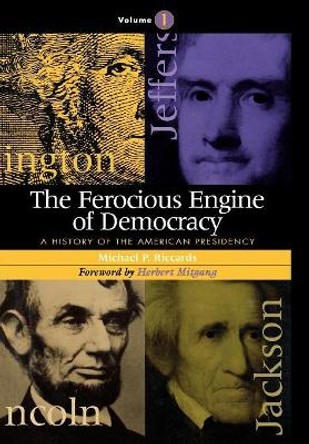 Volume 1

ington

Jeffers

The Ferocious Engine of Democracy

A HISTORY OF THE AMERICAN PRESIDENCY

Michael P. Riccards

Foreword by Herbert Mitgang

ncoln

Jackson